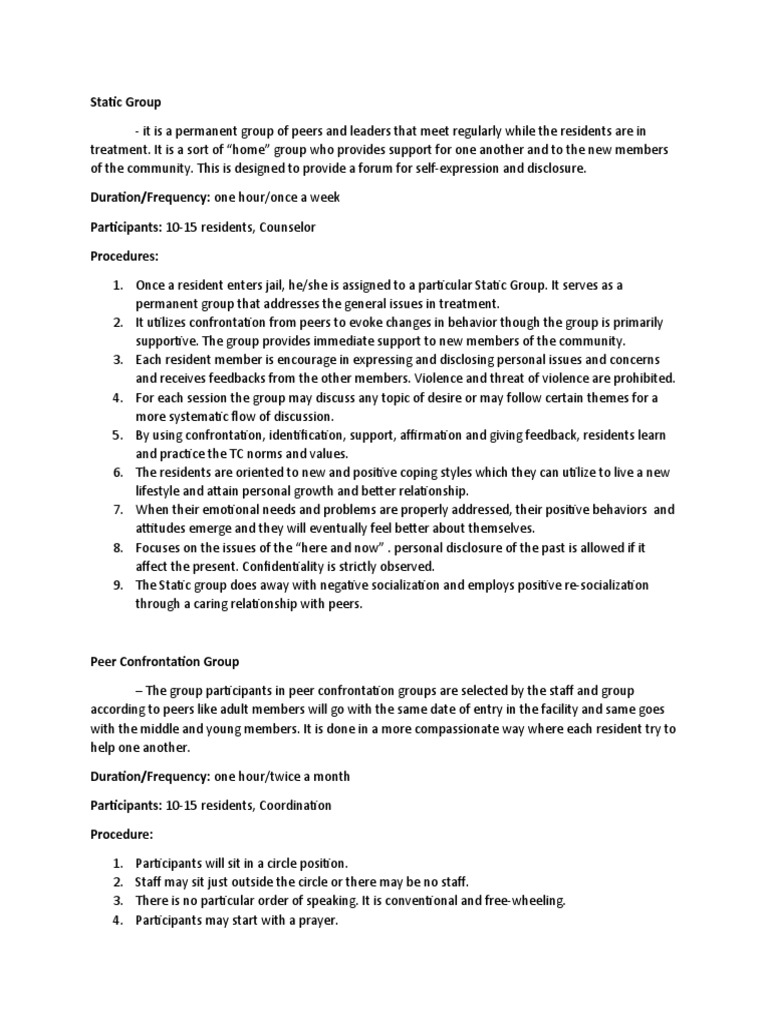 Static Group

- it is a permanent group of peers and leaders that meet regularly while the residents are in treatment. It is a sort of "home" group who provides support for one another and to the new members of the community. This is designed to provide a forum for self-expression and disclosure.

Duration/Frequency: one hour/once a week

Participants: 10-15 residents, Counselor

Procedures:

1. Once a resident enters jail, he/she is assigned to a particular Static Group. It serves as a permanent group that addresses the general issues in treatment.
2. It utilizes confrontation from peers to evoke changes in behavior though the group is primarily supportive. The group provides immediate support to new members of the community.
3. Each resident member is encourage in expressing and disclosing personal issues and concerns and receives feedbacks from the other members. Violence and threat of violence are prohibited.
4. For each session the group may discuss any topic of desire or may follow certain themes for a more systematic flow of discussion.
5. By using confrontation, identification, support, affirmation and giving feedback, residents learn and practice the TC norms and values.
6. The residents are oriented to new and positive coping styles which they can utilize to live a new lifestyle and attain personal growth and better relationship.
7. When their emotional needs and problems are properly addressed, their positive behaviors and attitudes emerge and they will eventually feel better about themselves.
8. Focuses on the issues of the "here and now" . personal disclosure of the past is allowed if it affect the present. Confidentiality is strictly observed.
9. The Static group does away with negative socialization and employs positive re-socialization through a caring relationship with peers.

Peer Confrontation Group

– The group participants in peer confrontation groups are selected by the staff and group according to peers like adult members will go with the same date of entry in the facility and same goes with the middle and young members. It is done in a more compassionate way where each resident try to help one another.

Duration/Frequency: one hour/twice a month

Participants: 10-15 residents, Coordination

Procedure:

1. Participants will sit in a circle position.
2. Staff may sit just outside the circle or there may be no staff.
3. There is no particular order of speaking. It is conventional and free-wheeling.
4. Participants may start with a prayer.